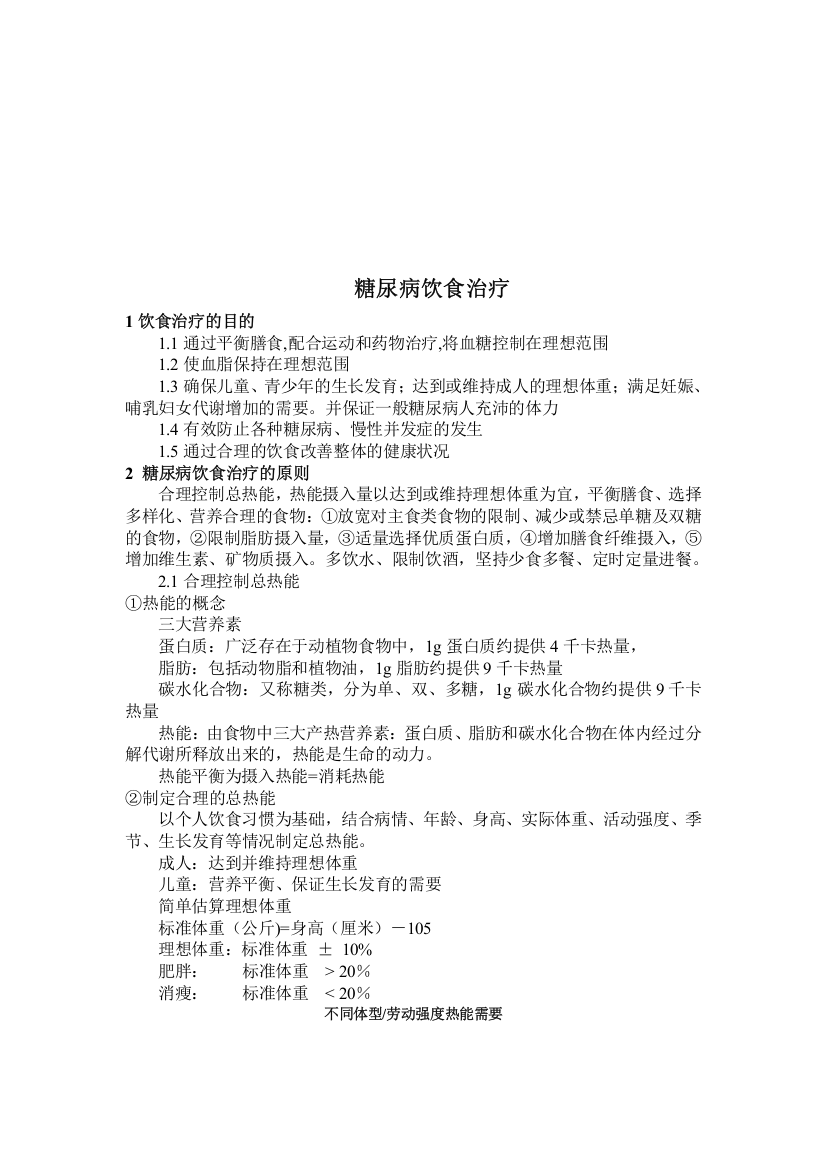 糖尿病饮食治疗

1 饮食治疗的目的

1.1 通过平衡膳食,配合运动和药物治疗,将血糖控制在理想范围

1.2 使血脂保持在理想范围

1.3 确保儿童、青少年的生长发育；达到或维持成人的理想体重；满足妊娠、哺乳妇女代谢增加的需要。并保证一般糖尿病人充沛的体力

1.4 有效防止各种糖尿病、慢性并发症的发生

1.5 通过合理的饮食改善整体的健康状况

2 糖尿病饮食治疗的原则

合理控制总热能，热能摄入量以达到或维持理想体重为宜，平衡膳食、选择多样化、营养合理的食物：①放宽对主食类食物的限制、减少或禁忌单糖及双糖的食物，②限制脂肪摄入量，③适量选择优质蛋白质，④增加膳食纤维摄入，⑤增加维生素、矿物质摄入。多饮水、限制饮酒，坚持少食多餐、定时定量进餐。

2.1 合理控制总热能

①热能的概念

三大营养素

蛋白质：广泛存在于动植物食物中，1g 蛋白质约提供 4 千卡热量，

脂肪：包括动物脂和植物油，1g 脂肪约提供 9 千卡热量

碳水化合物：又称糖类，分为单、双、多糖，1g 碳水化合物约提供 9 千卡热量

热能：由食物中三大产热营养素：蛋白质、脂肪和碳水化合物在体内经过分解代谢所释放出来的，热能是生命的动力。

热能平衡为摄入热能=消耗热能

②制定合理的总热能

以个人饮食习惯为基础，结合病情、年龄、身高、实际体重、活动强度、季节、生长发育等情况制定总热能。

成人：达到并维持理想体重

儿童：营养平衡、保证生长发育的需要

简单估算理想体重

标准体重（公斤)=身高（厘米）－105

理想体重：标准体重 ± 10%

肥胖： 标准体重 ＞20%

消瘦： 标准体重 ＜20%

不同体型/劳动强度热能需要